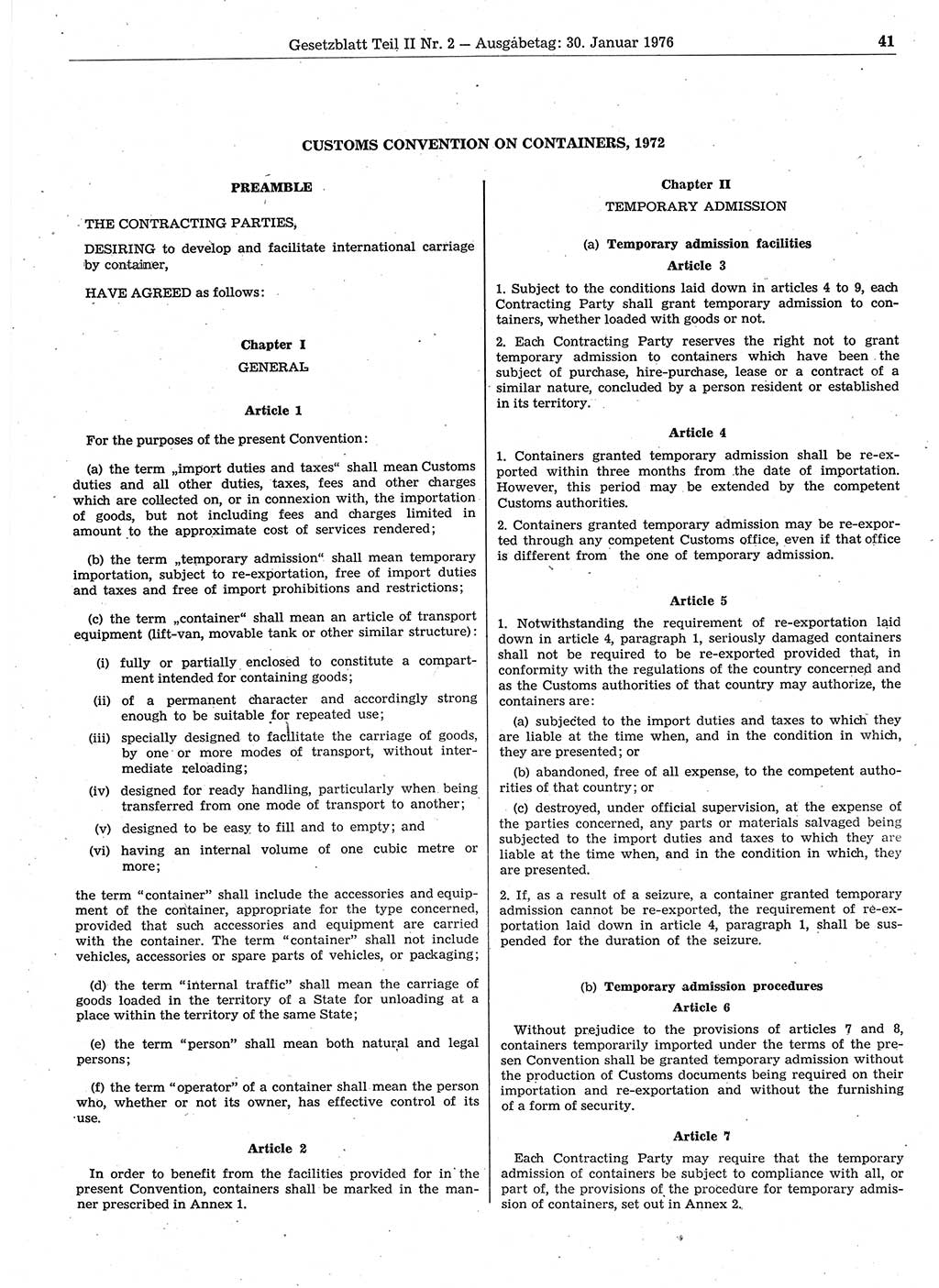 Gesetzblatt Teil II Nr. 2 — Ausgabetag: 30. Januar 1976 41

CUSTOMS CONVENTION ON CONTAINERS, 1972

PREAMBLE

THE CONTRACTING PARTIES,

DESIRING to develop and facilitate international carriage by container,

HAVE AGREED as follows:

Chapter I
GENERAL

Article 1

For the purposes of the present Convention:

(a) the term „import duties and taxes“ shall mean Customs duties and all other duties, taxes, fees and other charges which are collected on, or in connexion with, the importation of goods, but not including fees and charges limited in amount to the approximate cost of services rendered;

(b) the term „temporary admission“ shall mean temporary importation, subject to re-exportation, free of import duties and taxes and free of import prohibitions and restrictions;

(c) the term „container“ shall mean an article of transport equipment (lift-van, movable tank or other similar structure):

(i) fully or partially enclosed to constitute a compartment intended for containing goods;

(ii) of a permanent character and accordingly strong enough to be suitable for repeated use;

(iii) specially designed to facilitate the carriage of goods, by one or more modes of transport, without intermediate reloading;

(iv) designed for ready handling, particularly when being transferred from one mode of transport to another;

(v) designed to be easy to fill and to empty; and

(vi) having an internal volume of one cubic metre or more;

the term "container" shall include the accessories and equipment of the container, appropriate for the type concerned, provided that such accessories and equipment are carried with the container. The term "container" shall not include vehicles, accessories or spare parts of vehicles, or packaging;

(d) the term "internal traffic" shall mean the carriage of goods loaded in the territory of a State for unloading at a place within the territory of the same State;

(e) the term "person" shall mean both natural and legal persons;

(f) the term "operator" of a container shall mean the person who, whether or not its owner, has effective control of its use.

Article 2

In order to benefit from the facilities provided for in the present Convention, containers shall be marked in the manner prescribed in Annex 1.

Chapter II
TEMPORARY ADMISSION

(a) Temporary admission facilities

Article 3

1. Subject to the conditions laid down in articles 4 to 9, each Contracting Party shall grant temporary admission to containers, whether loaded with goods or not.

2. Each Contracting Party reserves the right not to grant temporary admission to containers which have been the subject of purchase, hire-purchase, lease or a contract of a similar nature, concluded by a person resident or established in its territory.

Article 4

1. Containers granted temporary admission shall be re-exported within three months from the date of importation. However, this period may be extended by the competent Customs authorities.

2. Containers granted temporary admission may be re-exported through any competent Customs office, even if that office is different from the one of temporary admission.

Article 5

1. Notwithstanding the requirement of re-exportation laid down in article 4, paragraph 1, seriously damaged containers shall not be required to be re-exported provided that, in conformity with the regulations of the country concerned and as the Customs authorities of that country may authorize, the containers are:

(a) subjected to the import duties and taxes to which they are liable at the time when, and in the condition in which, they are presented; or

(b) abandoned, free of all expense, to the competent authorities of that country; or

(c) destroyed, under official supervision, at the expense of the parties concerned, any parts or materials salvaged being subjected to the import duties and taxes to which they are liable at the time when, and in the condition in which, they are presented.

2. If, as a result of a seizure, a container granted temporary admission cannot be re-exported, the requirement of re-exportation laid down in article 4, paragraph 1, shall be suspended for the duration of the seizure.

(b) Temporary admission procedures

Article 6

Without prejudice to the provisions of articles 7 and 8, containers temporarily imported under the terms of the present Convention shall be granted temporary admission without the production of Customs documents being required on their importation and re-exportation and without the furnishing of a form of security.

Article 7

Each Contracting Party may require that the temporary admission of containers be subject to compliance with all, or part of, the provisions of the procedure for temporary admission of containers, set out in Annex 2.